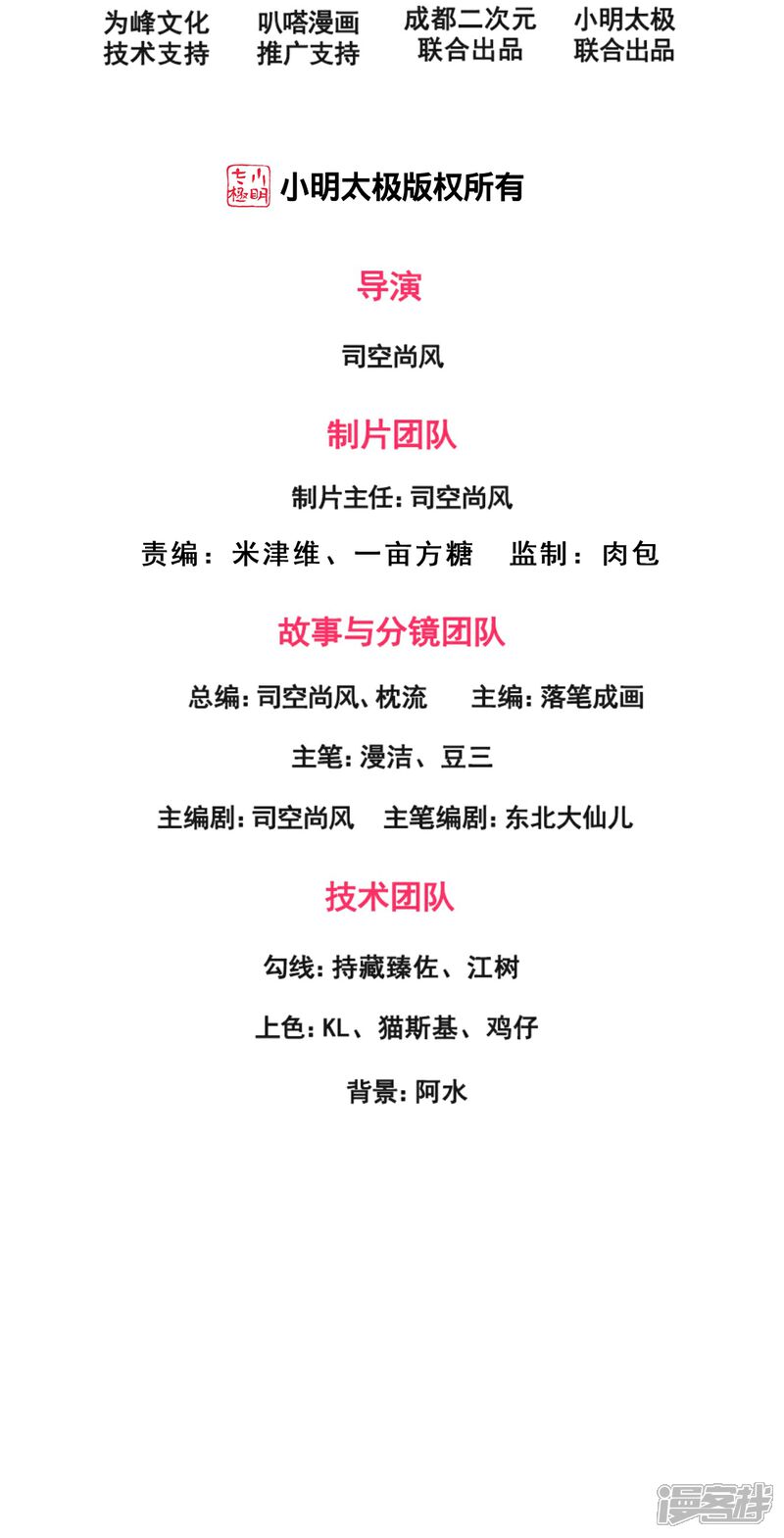 为峰文化
技术支持

叭嗒漫画
推广支持

成都二次元
联合出品

小明太极
联合出品

小明太极版权所有

导演

司空尚风

制片团队

制片主任:司空尚风

责编:米津维、一亩方糖 监制:肉包

故事与分镜团队

总编:司空尚风、枕流 主编:落笔成画

主笔:漫洁、豆三

主编剧:司空尚风 主笔编剧:东北大仙儿

技术团队

勾线:持藏臻佐、江树

上色:KL、猫斯基、鸡仔

背景:阿水

漫客栈